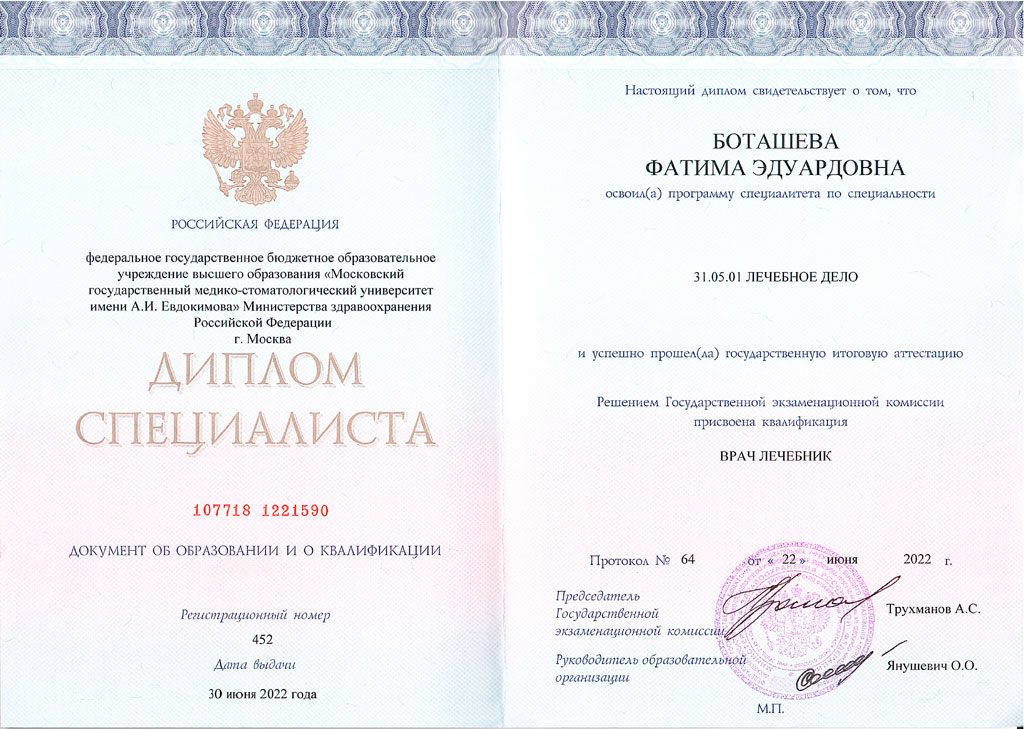 РОССИЙСКАЯ ФЕДЕРАЦИЯ

федеральное государственное бюджетное образовательное учреждение высшего образования «Московский государственный медико-стоматологический университет имени А.И. Евдокимова» Министерства здравоохранения Российской Федерации
г. Москва

ДИПЛОМ
СПЕЦИАЛИСТА

107718 1221590

ДОКУМЕНТ ОБ ОБРАЗОВАНИИ И О КВАЛИФИКАЦИИ

Регистрационный номер
452
Дата выдачи
30 июня 2022 года

Настоящий диплом свидетельствует о том, что

БОТАШЕВА
ФАТИМА ЭДУАРДОВНА

освоил(а) программу специалитета по специальности

31.05.01 ЛЕЧЕБНОЕ ДЕЛО

и успешно прошел(ла) государственную итоговую аттестацию

Решением Государственной экзаменационной комиссии присвоена квалификация

ВРАЧ ЛЕЧЕБНИК

Протокол № 64 от « 22 » июня 2022 г.

Председатель Государственной экзаменационной комиссии Трухманов А.С.

Руководитель образовательной организации Янушевич О.О.

М.П.